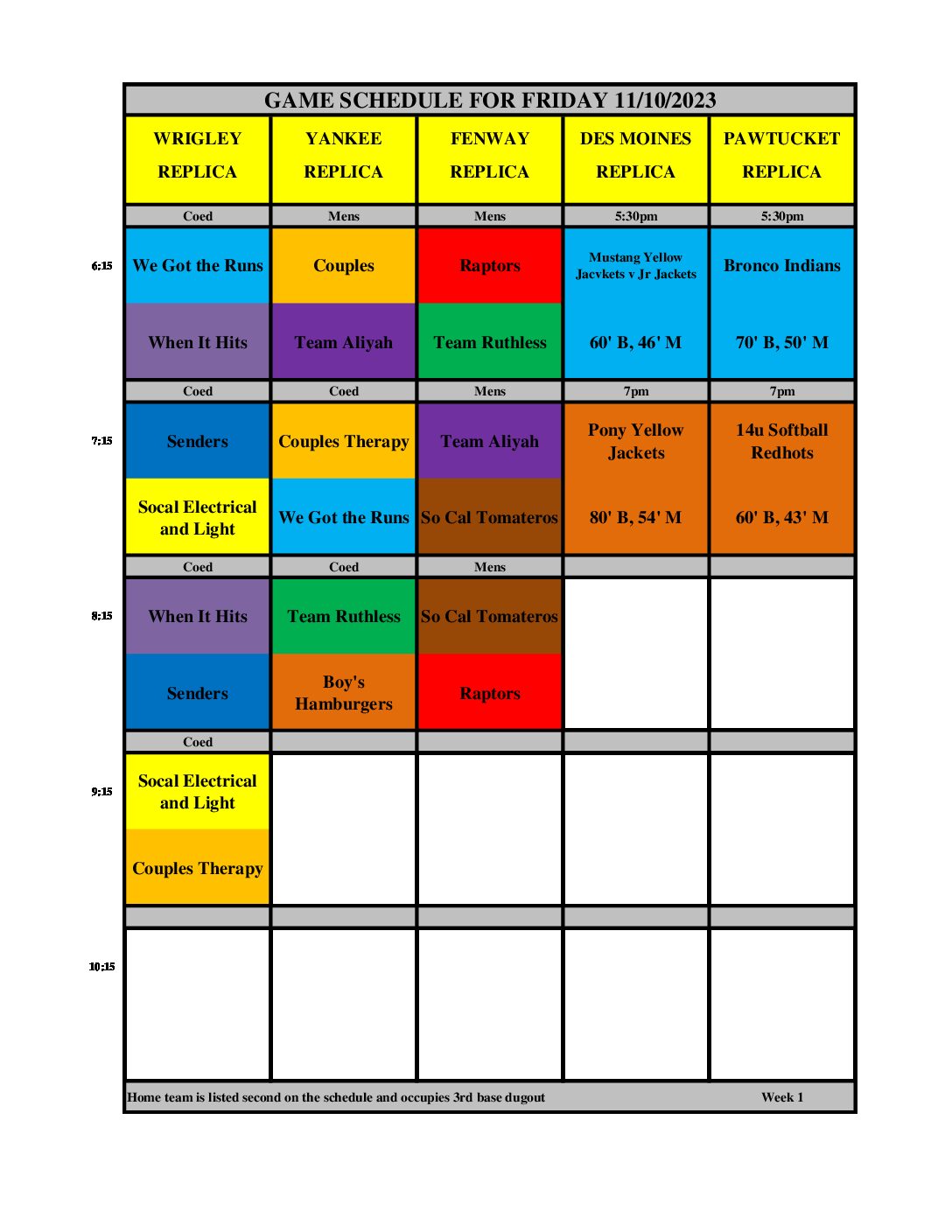 GAME SCHEDULE FOR FRIDAY 11/10/2023

| | WRIGLEY REPLICA | YANKEE REPLICA | FENWAY REPLICA | DES MOINES REPLICA | PAWTUCKET REPLICA |
|---|---|---|---|---|---|
| | Coed | Mens | Mens | 5:30pm | 5:30pm |
| 6:15 | We Got the Runs | Couples | Raptors | Mustang Yellow Jacvkets v Jr Jackets | Bronco Indians |
| | When It Hits | Team Aliyah | Team Ruthless | 60' B, 46' M | 70' B, 50' M |
| | Coed | Coed | Mens | 7pm | 7pm |
| 7:15 | Senders | Couples Therapy | Team Aliyah | Pony Yellow Jackets | 14u Softball Redhots |
| | Socal Electrical and Light | We Got the Runs | So Cal Tomateros | 80' B, 54' M | 60' B, 43' M |
| | Coed | Coed | Mens | | |
| 8:15 | When It Hits | Team Ruthless | So Cal Tomateros | | |
| | Senders | Boy's Hamburgers | Raptors | | |
| | Coed | | | | |
| 9:15 | Socal Electrical and Light | | | | |
| | Couples Therapy | | | | |
| | | | | | |
| 10:15 | | | | | |

Home team is listed second on the schedule and occupies 3rd base dugout Week 1